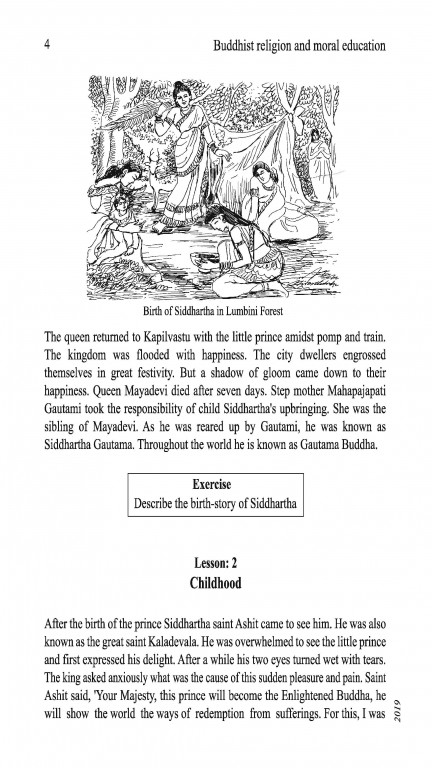 4

Buddhist religion and moral education

Birth of Siddhartha in Lumbini Forest

The queen returned to Kapilvastu with the little prince amidst pomp and train. The kingdom was flooded with happiness. The city dwellers engrossed themselves in great festivity. But a shadow of gloom came down to their happiness. Queen Mayadevi died after seven days. Step mother Mahapajapati Gautami took the responsibility of child Siddhartha's upbringing. She was the sibling of Mayadevi. As he was reared up by Gautami, he was known as Siddhartha Gautama. Throughout the world he is known as Gautama Buddha.

Exercise
Describe the birth-story of Siddhartha

Lesson: 2
Childhood

After the birth of the prince Siddhartha saint Ashit came to see him. He was also known as the great saint Kaladevala. He was overwhelmed to see the little prince and first expressed his delight. After a while his two eyes turned wet with tears. The king asked anxiously what was the cause of this sudden pleasure and pain. Saint Ashit said, 'Your Majesty, this prince will become the Enlightened Buddha, he will show the world the ways of redemption from sufferings. For this, I was

2019